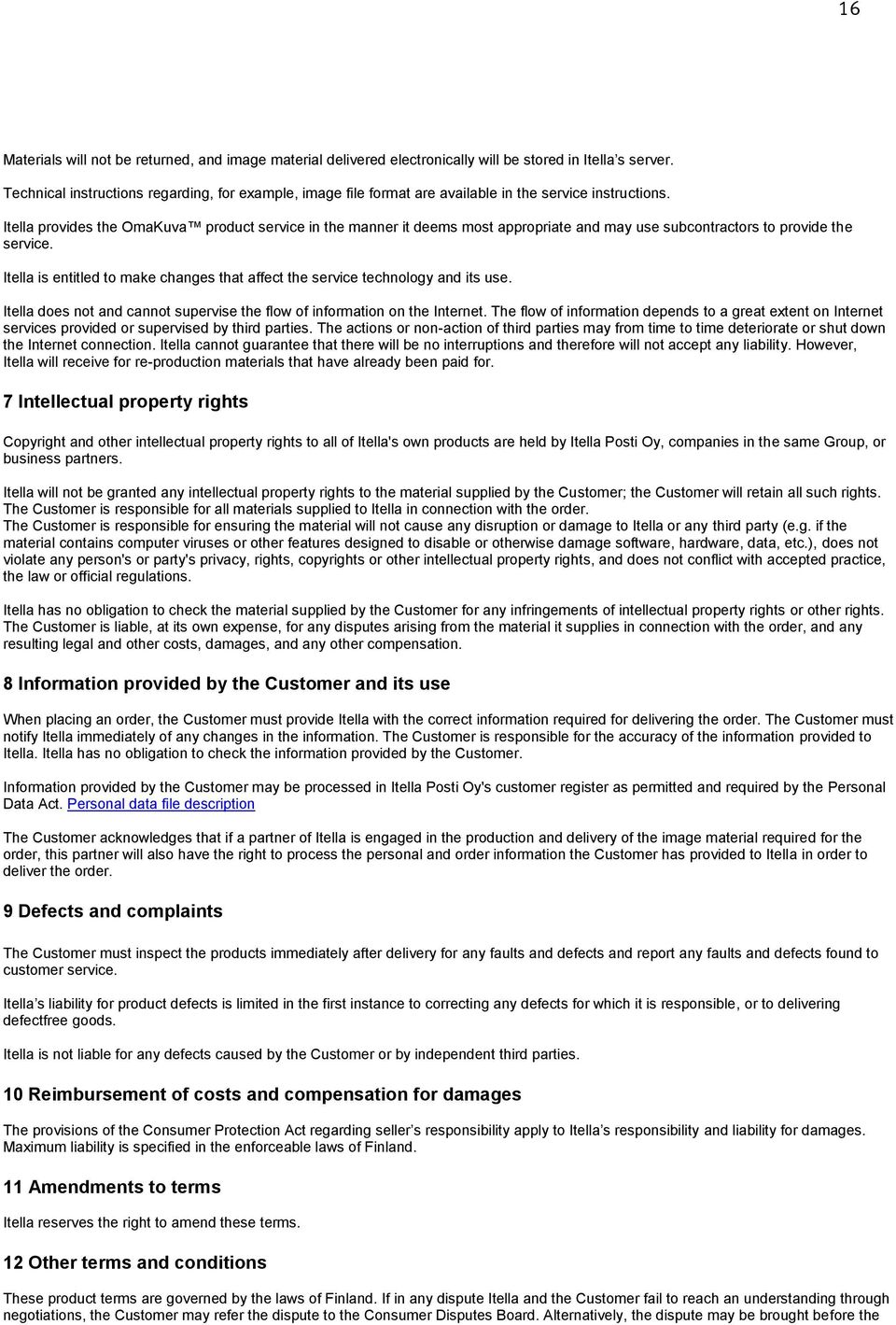 16

Materials will not be returned, and image material delivered electronically will be stored in Itella's server.

Technical instructions regarding, for example, image file format are available in the service instructions.

Itella provides the OmaKuva™ product service in the manner it deems most appropriate and may use subcontractors to provide the service.

Itella is entitled to make changes that affect the service technology and its use.

Itella does not and cannot supervise the flow of information on the Internet. The flow of information depends to a great extent on Internet services provided or supervised by third parties. The actions or non-action of third parties may from time to time deteriorate or shut down the Internet connection. Itella cannot guarantee that there will be no interruptions and therefore will not accept any liability. However, Itella will receive for re-production materials that have already been paid for.

7 Intellectual property rights

Copyright and other intellectual property rights to all of Itella's own products are held by Itella Posti Oy, companies in the same Group, or business partners.

Itella will not be granted any intellectual property rights to the material supplied by the Customer; the Customer will retain all such rights. The Customer is responsible for all materials supplied to Itella in connection with the order.
The Customer is responsible for ensuring the material will not cause any disruption or damage to Itella or any third party (e.g. if the material contains computer viruses or other features designed to disable or otherwise damage software, hardware, data, etc.), does not violate any person's or party's privacy, rights, copyrights or other intellectual property rights, and does not conflict with accepted practice, the law or official regulations.

Itella has no obligation to check the material supplied by the Customer for any infringements of intellectual property rights or other rights. The Customer is liable, at its own expense, for any disputes arising from the material it supplies in connection with the order, and any resulting legal and other costs, damages, and any other compensation.

8 Information provided by the Customer and its use

When placing an order, the Customer must provide Itella with the correct information required for delivering the order. The Customer must notify Itella immediately of any changes in the information. The Customer is responsible for the accuracy of the information provided to Itella. Itella has no obligation to check the information provided by the Customer.

Information provided by the Customer may be processed in Itella Posti Oy's customer register as permitted and required by the Personal Data Act. Personal data file description

The Customer acknowledges that if a partner of Itella is engaged in the production and delivery of the image material required for the order, this partner will also have the right to process the personal and order information the Customer has provided to Itella in order to deliver the order.

9 Defects and complaints

The Customer must inspect the products immediately after delivery for any faults and defects and report any faults and defects found to customer service.

Itella's liability for product defects is limited in the first instance to correcting any defects for which it is responsible, or to delivering defectfree goods.

Itella is not liable for any defects caused by the Customer or by independent third parties.

10 Reimbursement of costs and compensation for damages

The provisions of the Consumer Protection Act regarding seller's responsibility apply to Itella's responsibility and liability for damages. Maximum liability is specified in the enforceable laws of Finland.

11 Amendments to terms

Itella reserves the right to amend these terms.

12 Other terms and conditions

These product terms are governed by the laws of Finland. If in any dispute Itella and the Customer fail to reach an understanding through negotiations, the Customer may refer the dispute to the Consumer Disputes Board. Alternatively, the dispute may be brought before the